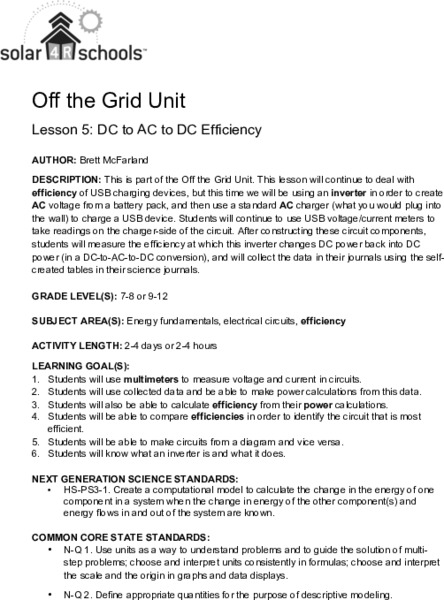 solar 4R schools™

Off the Grid Unit

Lesson 5: DC to AC to DC Efficiency

AUTHOR: Brett McFarland

DESCRIPTION: This is part of the Off the Grid Unit. This lesson will continue to deal with efficiency of USB charging devices, but this time we will be using an inverter in order to create AC voltage from a battery pack, and then use a standard AC charger (what you would plug into the wall) to charge a USB device. Students will continue to use USB voltage/current meters to take readings on the charger-side of the circuit. After constructing these circuit components, students will measure the efficiency at which this inverter changes DC power back into DC power (in a DC-to-AC-to-DC conversion), and will collect the data in their journals using the self-created tables in their science journals.

GRADE LEVEL(S): 7-8 or 9-12

SUBJECT AREA(S): Energy fundamentals, electrical circuits, efficiency

ACTIVITY LENGTH: 2-4 days or 2-4 hours

LEARNING GOAL(S):
1. Students will use multimeters to measure voltage and current in circuits.
2. Students will use collected data and be able to make power calculations from this data.
3. Students will also be able to calculate efficiency from their power calculations.
4. Students will be able to compare efficiencies in order to identify the circuit that is most efficient.
5. Students will be able to make circuits from a diagram and vice versa.
6. Students will know what an inverter is and what it does.

NEXT GENERATION SCIENCE STANDARDS:
• HS-PS3-1. Create a computational model to calculate the change in the energy of one component in a system when the change in energy of the other component(s) and energy flows in and out of the system are known.

COMMON CORE STATE STANDARDS:
• N-Q 1. Use units as a way to understand problems and to guide the solution of multi-step problems; choose and interpret units consistently in formulas; choose and interpret the scale and the origin in graphs and data displays.

• N-Q 2. Define appropriate quantities for the purpose of descriptive modeling.